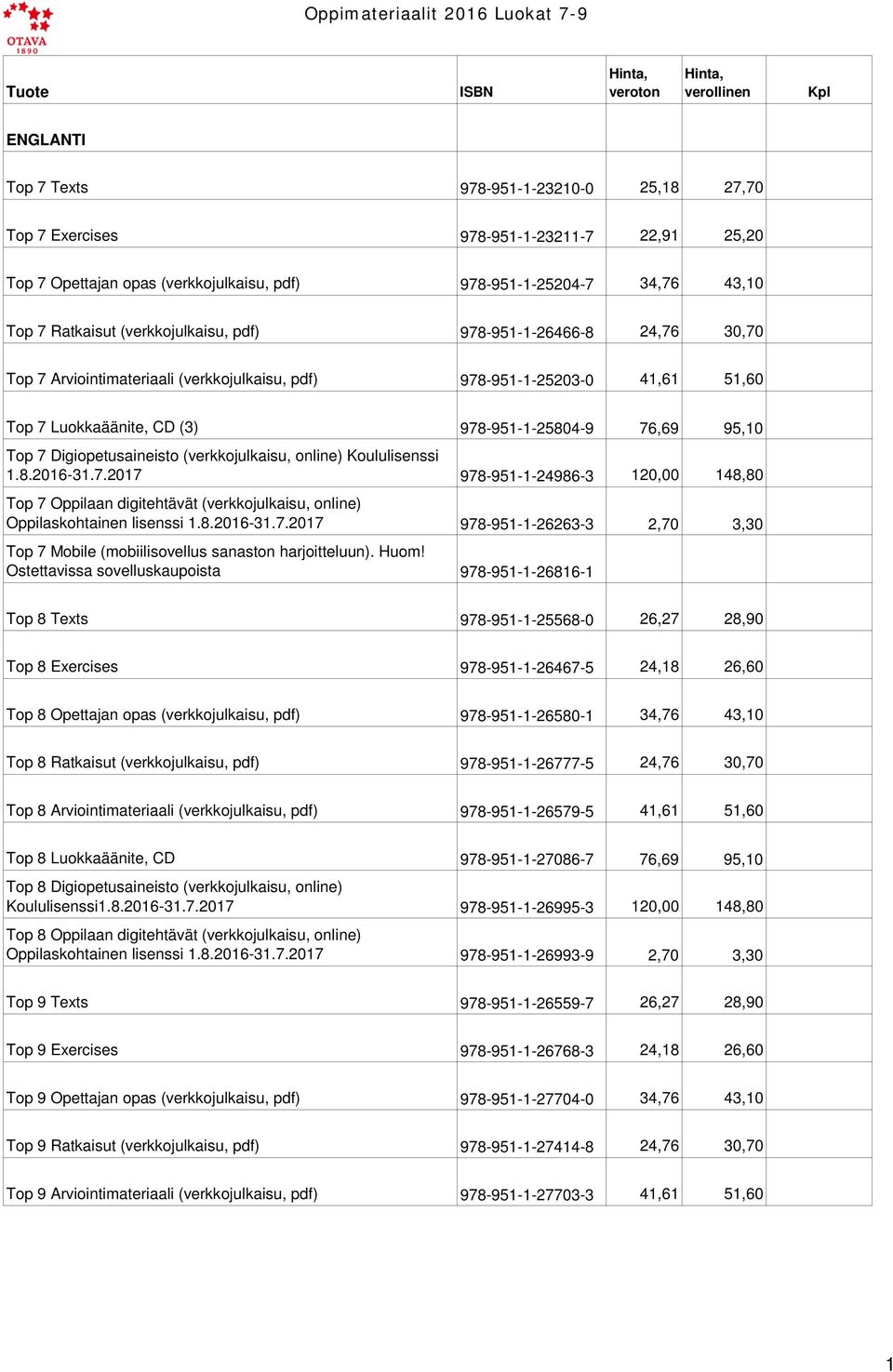 OTAVA 1890

Oppimateriaalit 2016 Luokat 7-9

| Tuote | ISBN | Hinta, veroton | Hinta, verollinen | Kpl |
|---|---|---|---|---|
| ENGLANTI | | | | |
| Top 7 Texts | 978-951-1-23210-0 | 25,18 | 27,70 | |
| Top 7 Exercises | 978-951-1-23211-7 | 22,91 | 25,20 | |
| Top 7 Opettajan opas (verkkojulkaisu, pdf) | 978-951-1-25204-7 | 34,76 | 43,10 | |
| Top 7 Ratkaisut (verkkojulkaisu, pdf) | 978-951-1-26466-8 | 24,76 | 30,70 | |
| Top 7 Arviointimateriaali (verkkojulkaisu, pdf) | 978-951-1-25203-0 | 41,61 | 51,60 | |
| Top 7 Luokkaäänite, CD (3) | 978-951-1-25804-9 | 76,69 | 95,10 | |
| Top 7 Digiopetusaineisto (verkkojulkaisu, online) Koululisenssi 1.8.2016-31.7.2017 | 978-951-1-24986-3 | 120,00 | 148,80 | |
| Top 7 Oppilaan digitehtävät (verkkojulkaisu, online) Oppilaskohtainen lisenssi 1.8.2016-31.7.2017 | 978-951-1-26263-3 | 2,70 | 3,30 | |
| Top 7 Mobile (mobiilisovellus sanaston harjoitteluun). Huom! Ostettavissa sovelluskaupoista | 978-951-1-26816-1 | | | |
| Top 8 Texts | 978-951-1-25568-0 | 26,27 | 28,90 | |
| Top 8 Exercises | 978-951-1-26467-5 | 24,18 | 26,60 | |
| Top 8 Opettajan opas (verkkojulkaisu, pdf) | 978-951-1-26580-1 | 34,76 | 43,10 | |
| Top 8 Ratkaisut (verkkojulkaisu, pdf) | 978-951-1-26777-5 | 24,76 | 30,70 | |
| Top 8 Arviointimateriaali (verkkojulkaisu, pdf) | 978-951-1-26579-5 | 41,61 | 51,60 | |
| Top 8 Luokkaäänite, CD | 978-951-1-27086-7 | 76,69 | 95,10 | |
| Top 8 Digiopetusaineisto (verkkojulkaisu, online) Koululisenssi1.8.2016-31.7.2017 | 978-951-1-26995-3 | 120,00 | 148,80 | |
| Top 8 Oppilaan digitehtävät (verkkojulkaisu, online) Oppilaskohtainen lisenssi 1.8.2016-31.7.2017 | 978-951-1-26993-9 | 2,70 | 3,30 | |
| Top 9 Texts | 978-951-1-26559-7 | 26,27 | 28,90 | |
| Top 9 Exercises | 978-951-1-26768-3 | 24,18 | 26,60 | |
| Top 9 Opettajan opas (verkkojulkaisu, pdf) | 978-951-1-27704-0 | 34,76 | 43,10 | |
| Top 9 Ratkaisut (verkkojulkaisu, pdf) | 978-951-1-27414-8 | 24,76 | 30,70 | |
| Top 9 Arviointimateriaali (verkkojulkaisu, pdf) | 978-951-1-27703-3 | 41,61 | 51,60 | |

1